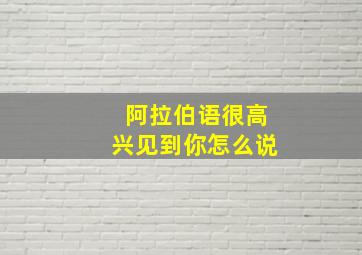 阿拉伯语很高兴见到你怎么说